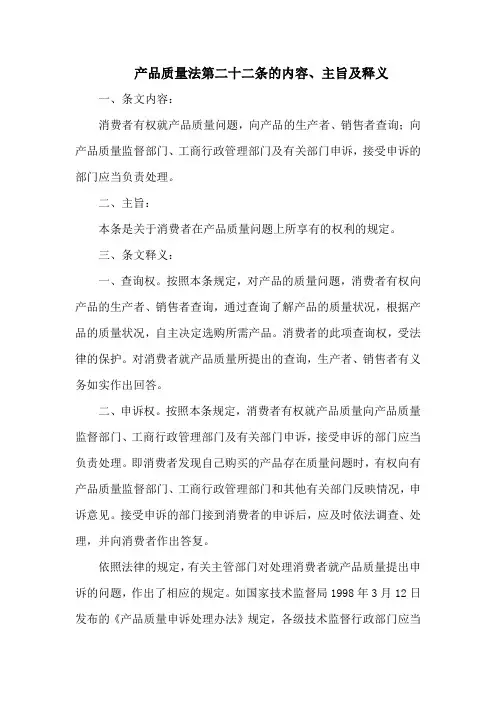 产品质量法第二十二条的内容、主旨及释义

一、条文内容：

消费者有权就产品质量问题，向产品的生产者、销售者查询；向产品质量监督部门、工商行政管理部门及有关部门申诉，接受申诉的部门应当负责处理。

二、主旨：

本条是关于消费者在产品质量问题上所享有的权利的规定。

三、条文释义：

一、查询权。按照本条规定，对产品的质量问题，消费者有权向产品的生产者、销售者查询，通过查询了解产品的质量状况，根据产品的质量状况，自主决定选购所需产品。消费者的此项查询权，受法律的保护。对消费者就产品质量所提出的查询，生产者、销售者有义务如实作出回答。

二、申诉权。按照本条规定，消费者有权就产品质量向产品质量监督部门、工商行政管理部门及有关部门申诉，接受申诉的部门应当负责处理。即消费者发现自己购买的产品存在质量问题时，有权向有产品质量监督部门、工商行政管理部门和其他有关部门反映情况，申诉意见。接受申诉的部门接到消费者的申诉后，应及时依法调查、处理，并向消费者作出答复。

依照法律的规定，有关主管部门对处理消费者就产品质量提出申诉的问题，作出了相应的规定。如国家技术监督局 1998 年 3 月 12 日发布的《产品质量申诉处理办法》规定，各级技术监督行政部门应当